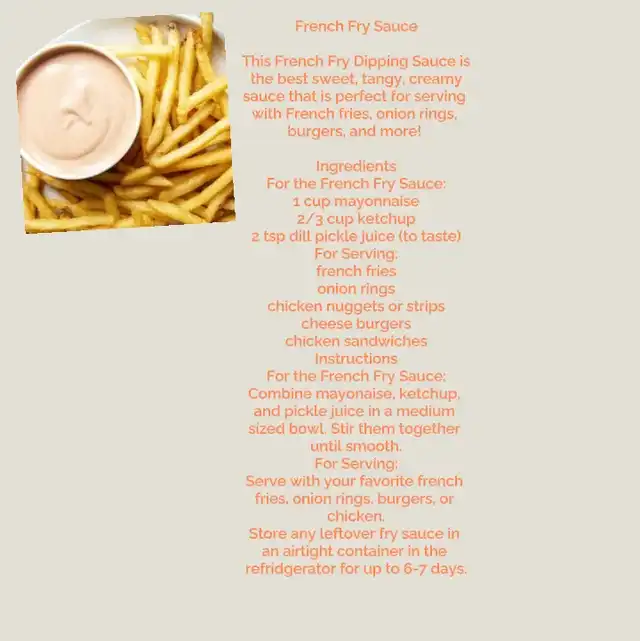 French Fry Sauce

This French Fry Dipping Sauce is the best sweet, tangy, creamy sauce that is perfect for serving with French fries, onion rings, burgers, and more!

Ingredients
For the French Fry Sauce:
1 cup mayonnaise
2/3 cup ketchup
2 tsp dill pickle juice (to taste)
For Serving:
french fries
onion rings
chicken nuggets or strips
cheese burgers
chicken sandwiches
Instructions
For the French Fry Sauce:
Combine mayonaise, ketchup, and pickle juice in a medium sized bowl. Stir them together until smooth.
For Serving:
Serve with your favorite french fries, onion rings, burgers, or chicken.
Store any leftover fry sauce in an airtight container in the refridgerator for up to 6-7 days.